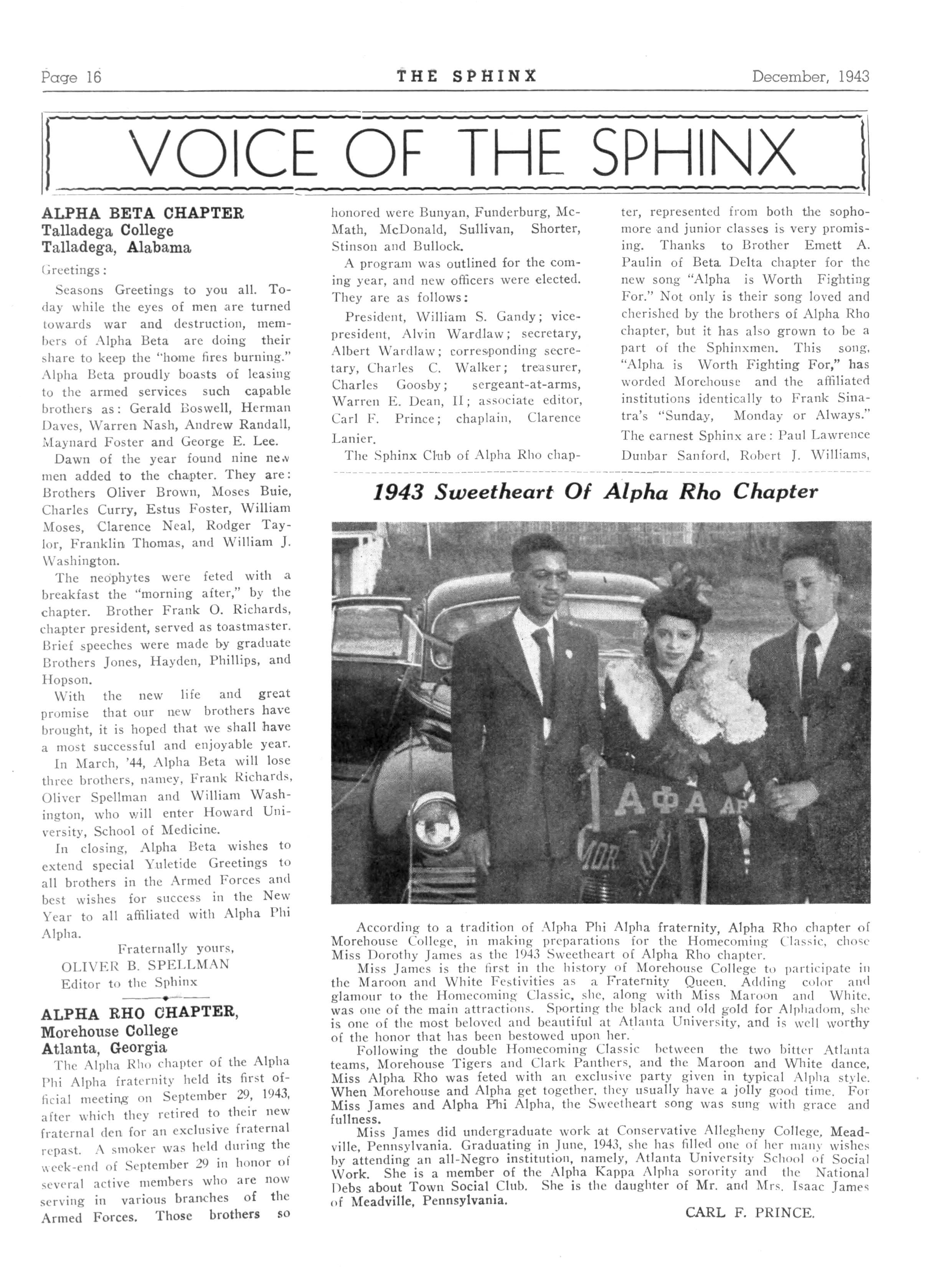 Page 16 THE SPHINX December, 1943

VOICE OF THE SPHINX

ALPHA BETA CHAPTER
Talladega College
Talladega, Alabama

Greetings:

Seasons Greetings to you all. Today while the eyes of men are turned towards war and destruction, members of Alpha Beta are doing their share to keep the "home fires burning." Alpha Beta proudly boasts of leasing to the armed services such capable brothers as: Gerald Boswell, Herman Daves, Warren Nash, Andrew Randall, Maynard Foster and George E. Lee.

Dawn of the year found nine new men added to the chapter. They are: Brothers Oliver Brown, Moses Buie, Charles Curry, Estus Foster, William Moses, Clarence Neal, Rodger Taylor, Franklin Thomas, and William J. Washington.

The neophytes were feted with a breakfast the "morning after," by the chapter. Brother Frank O. Richards, chapter president, served as toastmaster. Brief speeches were made by graduate Brothers Jones, Hayden, Phillips, and Hopson.

With the new life and great promise that our new brothers have brought, it is hoped that we shall have a most successful and enjoyable year.

In March, '44, Alpha Beta will lose three brothers, namey, Frank Richards, Oliver Spellman and William Washington, who will enter Howard University, School of Medicine.

In closing, Alpha Beta wishes to extend special Yuletide Greetings to all brothers in the Armed Forces and best wishes for success in the New Year to all affiliated with Alpha Phi Alpha.

Fraternally yours,
OLIVER B. SPELLMAN
Editor to the Sphinx

ALPHA RHO CHAPTER,
Morehouse College
Atlanta, Georgia

The Alpha Rho chapter of the Alpha Phi Alpha fraternity held its first official meeting on September 29, 1943, after which they retired to their new fraternal den for an exclusive fraternal repast. A smoker was held during the week-end of September 29 in honor of several active members who are now serving in various branches of the Armed Forces. Those brothers so honored were Bunyan, Funderburg, McMath, McDonald, Sullivan, Shorter, Stinson and Bullock.

A program was outlined for the coming year, and new officers were elected. They are as follows:

President, William S. Gandy; vice-president, Alvin Wardlaw; secretary, Albert Wardlaw; corresponding secretary, Charles C. Walker; treasurer, Charles Goosby; sergeant-at-arms, Warren E. Dean, II; associate editor, Carl F. Prince; chaplain, Clarence Lanier.

The Sphinx Club of Alpha Rho chapter, represented from both the sophomore and junior classes is very promising. Thanks to Brother Emett A. Paulin of Beta Delta chapter for the new song "Alpha is Worth Fighting For." Not only is their song loved and cherished by the brothers of Alpha Rho chapter, but it has also grown to be a part of the Sphinxmen. This song, "Alpha is Worth Fighting For," has worded Morehouse and the affiliated institutions identically to Frank Sinatra's "Sunday, Monday or Always." The earnest Sphinx are: Paul Lawrence Dunbar Sanford, Robert J. Williams,

1943 Sweetheart Of Alpha Rho Chapter

ΑΦΑ ΑΡ
MOR

According to a tradition of Alpha Phi Alpha fraternity, Alpha Rho chapter of Morehouse College, in making preparations for the Homecoming Classic, chose Miss Dorothy James as the 1943 Sweetheart of Alpha Rho chapter.

Miss James is the first in the history of Morehouse College to participate in the Maroon and White Festivities as a Fraternity Queen. Adding color and glamour to the Homecoming Classic, she, along with Miss Maroon and White, was one of the main attractions. Sporting the black and old gold for Alphadom, she is one of the most beloved and beautiful at Atlanta University, and is well worthy of the honor that has been bestowed upon her.

Following the double Homecoming Classic between the two bitter Atlanta teams, Morehouse Tigers and Clark Panthers, and the Maroon and White dance, Miss Alpha Rho was feted with an exclusive party given in typical Alpha style. When Morehouse and Alpha get together, they usually have a jolly good time. For Miss James and Alpha Phi Alpha, the Sweetheart song was sung with grace and fullness.

Miss James did undergraduate work at Conservative Allegheny College, Meadville, Pennsylvania. Graduating in June, 1943, she has filled one of her many wishes by attending an all-Negro institution, namely, Atlanta University School of Social Work. She is a member of the Alpha Kappa Alpha sorority and the National Debs about Town Social Club. She is the daughter of Mr. and Mrs. Isaac James of Meadville, Pennsylvania.

CARL F. PRINCE.